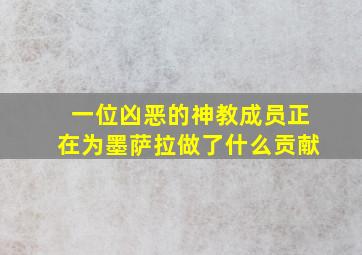 一位凶恶的神教成员正在为墨萨拉做了什么贡献